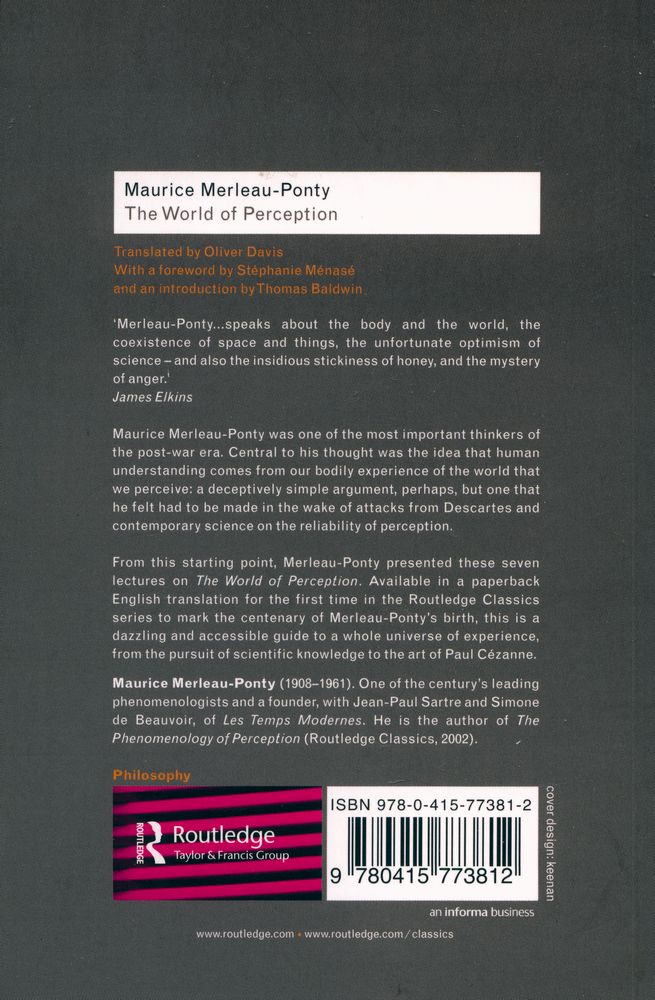 Maurice Merleau-Ponty
The World of Perception

Translated by Oliver Davis
With a foreword by Stéphanie Ménasé
and an introduction by Thomas Baldwin

'Merleau-Ponty...speaks about the body and the world, the coexistence of space and things, the unfortunate optimism of science – and also the insidious stickiness of honey, and the mystery of anger.'
James Elkins

Maurice Merleau-Ponty was one of the most important thinkers of the post-war era. Central to his thought was the idea that human understanding comes from our bodily experience of the world that we perceive: a deceptively simple argument, perhaps, but one that he felt had to be made in the wake of attacks from Descartes and contemporary science on the reliability of perception.

From this starting point, Merleau-Ponty presented these seven lectures on The World of Perception. Available in a paperback English translation for the first time in the Routledge Classics series to mark the centenary of Merleau-Ponty's birth, this is a dazzling and accessible guide to a whole universe of experience, from the pursuit of scientific knowledge to the art of Paul Cézanne.

Maurice Merleau-Ponty (1908–1961). One of the century's leading phenomenologists and a founder, with Jean-Paul Sartre and Simone de Beauvoir, of Les Temps Modernes. He is the author of The Phenomenology of Perception (Routledge Classics, 2002).

Philosophy

ROUTLEDGE Routledge
Taylor & Francis Group

ISBN 978-0-415-77381-2

9 780415 773812

cover design: keenan

an informa business

www.routledge.com • www.routledge.com/classics